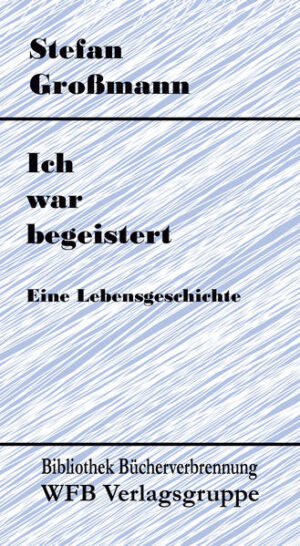 Stefan Großmann

Ich war begeistert

Eine Lebensgeschichte

Bibliothek Bücherverbrennung
WFB Verlagsgruppe